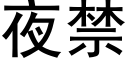 夜禁